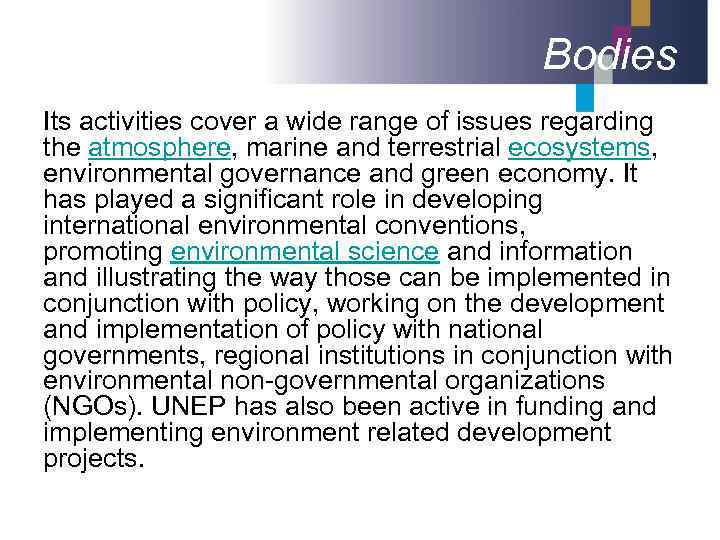 Bodies

Its activities cover a wide range of issues regarding the atmosphere, marine and terrestrial ecosystems, environmental governance and green economy. It has played a significant role in developing international environmental conventions, promoting environmental science and information and illustrating the way those can be implemented in conjunction with policy, working on the development and implementation of policy with national governments, regional institutions in conjunction with environmental non-governmental organizations (NGOs). UNEP has also been active in funding and implementing environment related development projects.